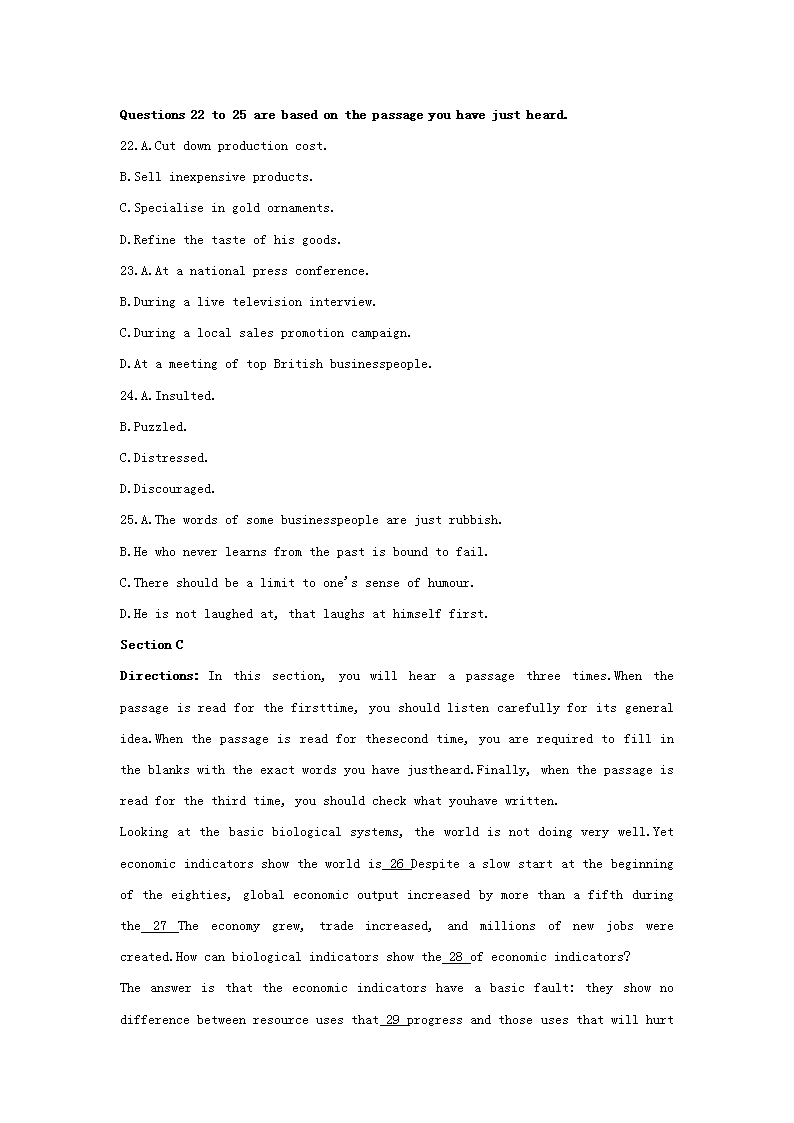 Questions 22 to 25 are based on the passage you have just heard.

22.A.Cut down production cost.

B.Sell inexpensive products.

C.Specialise in gold ornaments.

D.Refine the taste of his goods.

23.A.At a national press conference.

B.During a live television interview.

C.During a local sales promotion campaign.

D.At a meeting of top British businesspeople.

24.A.Insulted.

B.Puzzled.

C.Distressed.

D.Discouraged.

25.A.The words of some businesspeople are just rubbish.

B.He who never learns from the past is bound to fail.

C.There should be a limit to one's sense of humour.

D.He is not laughed at, that laughs at himself first.

Section C

Directions: In this section, you will hear a passage three times.When the passage is read for the firsttime, you should listen carefully for its general idea.When the passage is read for thesecond time, you are required to fill in the blanks with the exact words you have justheard.Finally, when the passage is read for the third time, you should check what youhave written.

Looking at the basic biological systems, the world is not doing very well.Yet economic indicators show the world is 26 Despite a slow start at the beginning of the eighties, global economic output increased by more than a fifth during the 27 The economy grew, trade increased, and millions of new jobs were created.How can biological indicators show the 28 of economic indicators?

The answer is that the economic indicators have a basic fault: they show no difference between resource uses that 29 progress and those uses that will hurt